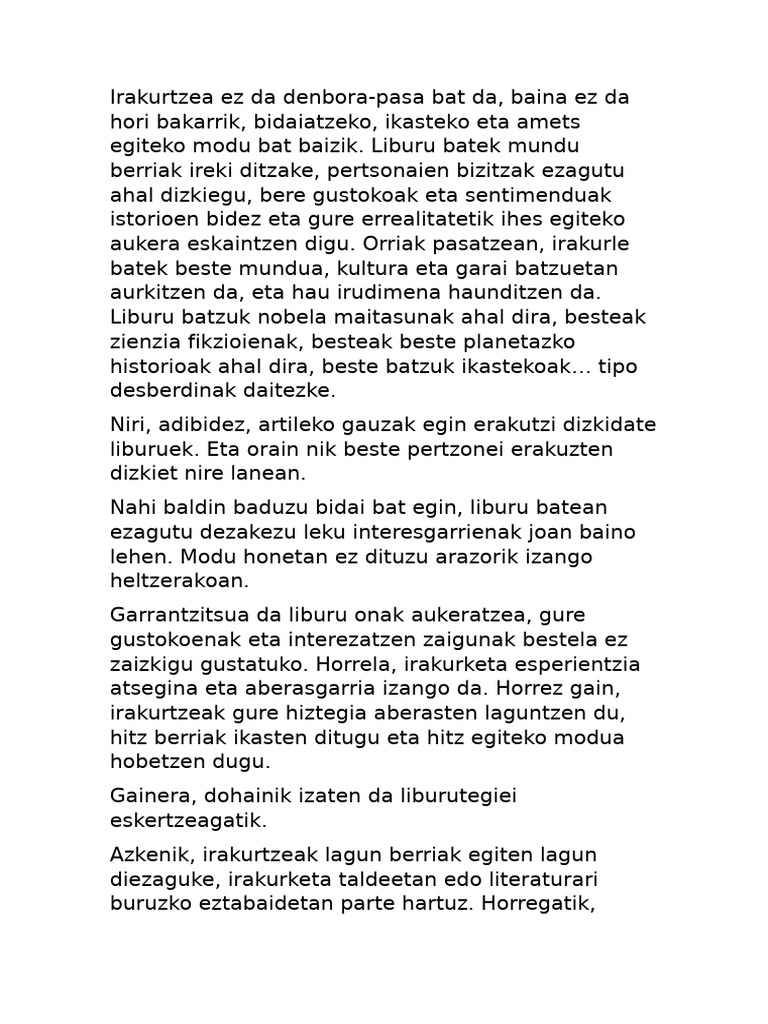 Irakurtzea ez da denbora-pasa bat da, baina ez da hori bakarrik, bidaiatzeko, ikasteko eta amets egiteko modu bat baizik. Liburu batek mundu berriak ireki ditzake, pertsonaien bizitzak ezagutu ahal dizkiegu, bere gustokoak eta sentimenduak istorioen bidez eta gure errealitatetik ihes egiteko aukera eskaintzen digu. Orriak pasatzean, irakurle batek beste mundua, kultura eta garai batzuetan aurkitzen da, eta hau irudimena haunditzen da. Liburu batzuk nobela maitasunak ahal dira, besteak zienzia fikzioienak, besteak beste planetazko historioak ahal dira, beste batzuk ikastekoak... tipo desberdinak daitezke.

Niri, adibidez, artileko gauzak egin erakutzi dizkidate liburuek. Eta orain nik beste pertzonei erakuzten dizkiet nire lanean.

Nahi baldin baduzu bidai bat egin, liburu batean ezagutu dezakezu leku interesgarrienak joan baino lehen. Modu honetan ez dituzu arazorik izango heltzerakoan.

Garrantzitsua da liburu onak aukeratzea, gure gustokoenak eta interezatzen zaigunak bestela ez zaizkigu gustatuko. Horrela, irakurketa esperientzia atsegina eta aberasgarria izango da. Horrez gain, irakurtzeak gure hiztegia aberasten laguntzen du, hitz berriak ikasten ditugu eta hitz egiteko modua hobetzen dugu.

Gainera, dohainik izaten da liburutegiei eskertzeagatik.

Azkenik, irakurtzeak lagun berriak egiten lagun diezaguke, irakurketa taldeetan edo literaturari buruzko eztabaidetan parte hartuz. Horregatik,